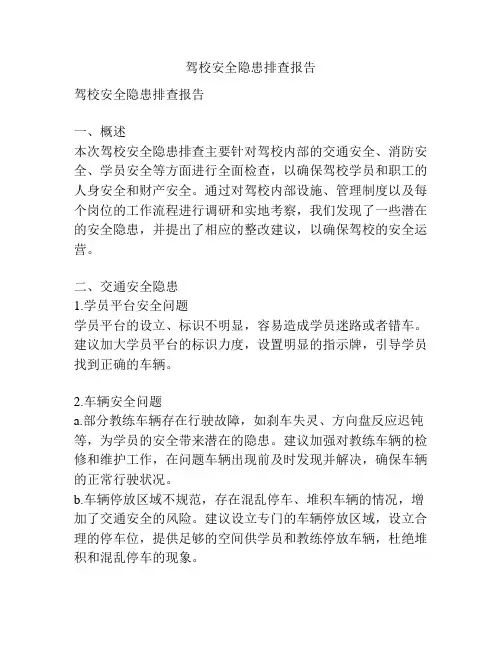 驾校安全隐患排查报告

驾校安全隐患排查报告

一、概述
本次驾校安全隐患排查主要针对驾校内部的交通安全、消防安全、学员安全等方面进行全面检查，以确保驾校学员和职工的人身安全和财产安全。通过对驾校内部设施、管理制度以及每个岗位的工作流程进行调研和实地考察，我们发现了一些潜在的安全隐患，并提出了相应的整改建议，以确保驾校的安全运营。

二、交通安全隐患
1.学员平台安全问题
学员平台的设立、标识不明显，容易造成学员迷路或者错车。建议加大学员平台的标识力度，设置明显的指示牌，引导学员找到正确的车辆。

2.车辆安全问题
a.部分教练车辆存在行驶故障，如刹车失灵、方向盘反应迟钝等，为学员的安全带来潜在的隐患。建议加强对教练车辆的检修和维护工作，在问题车辆出现前及时发现并解决，确保车辆的正常行驶状况。
b.车辆停放区域不规范，存在混乱停车、堆积车辆的情况，增加了交通安全的风险。建议设立专门的车辆停放区域，设立合理的停车位，提供足够的空间供学员和教练停放车辆，杜绝堆积和混乱停车的现象。